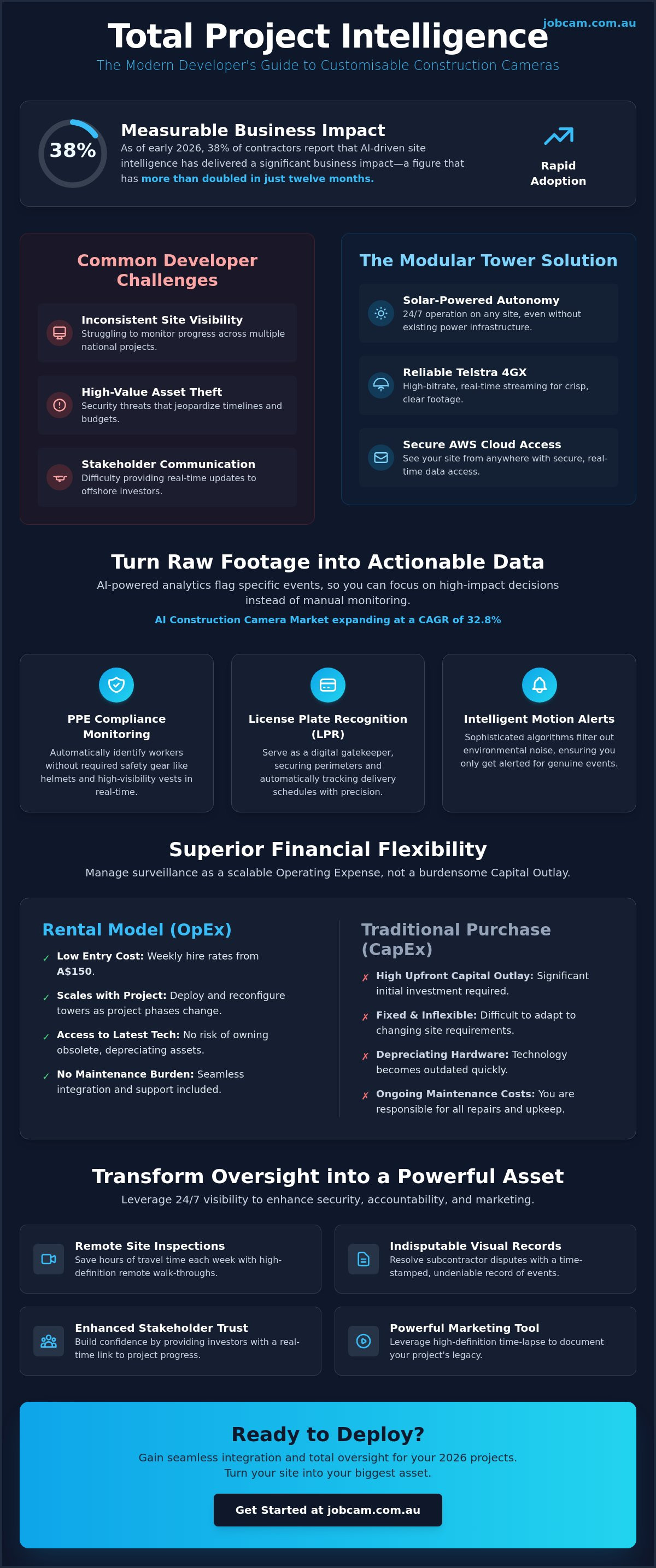 jobcam.com.au

Total Project Intelligence

The Modern Developer's Guide to Customisable Construction Cameras

38%

Measurable Business Impact

As of early 2026, 38% of contractors report that AI-driven site intelligence has delivered a significant business impact—a figure that has more than doubled in just twelve months.

Rapid Adoption

Common Developer Challenges

Inconsistent Site Visibility
Struggling to monitor progress across multiple national projects.

High-Value Asset Theft
Security threats that jeopardize timelines and budgets.

Stakeholder Communication
Difficulty providing real-time updates to offshore investors.

The Modular Tower Solution

Solar-Powered Autonomy
24/7 operation on any site, even without existing power infrastructure.

Reliable Telstra 4GX
High-bitrate, real-time streaming for crisp, clear footage.

Secure AWS Cloud Access
See your site from anywhere with secure, real-time data access.

Turn Raw Footage into Actionable Data

AI-powered analytics flag specific events, so you can focus on high-impact decisions instead of manual monitoring.

AI Construction Camera Market expanding at a CAGR of 32.8%

PPE Compliance Monitoring
Automatically identify workers without required safety gear like helmets and high-visibility vests in real-time.

License Plate Recognition (LPR)
Serve as a digital gatekeeper, securing perimeters and automatically tracking delivery schedules with precision.

Intelligent Motion Alerts
Sophisticated algorithms filter out environmental noise, ensuring you only get alerted for genuine events.

Superior Financial Flexibility

Manage surveillance as a scalable Operating Expense, not a burdensome Capital Outlay.

Rental Model (OpEx)

✓ Low Entry Cost: Weekly hire rates from A$150.

✓ Scales with Project: Deploy and reconfigure towers as project phases change.

✓ Access to Latest Tech: No risk of owning obsolete, depreciating assets.

✓ No Maintenance Burden: Seamless integration and support included.

Traditional Purchase (CapEx)

✗ High Upfront Capital Outlay: Significant initial investment required.

✗ Fixed & Inflexible: Difficult to adapt to changing site requirements.

✗ Depreciating Hardware: Technology becomes outdated quickly.

✗ Ongoing Maintenance Costs: You are responsible for all repairs and upkeep.

Transform Oversight into a Powerful Asset

Leverage 24/7 visibility to enhance security, accountability, and marketing.

Remote Site Inspections
Save hours of travel time each week with high-definition remote walk-throughs.

Indisputable Visual Records
Resolve subcontractor disputes with a time-stamped, undeniable record of events.

Enhanced Stakeholder Trust
Build confidence by providing investors with a real-time link to project progress.

Powerful Marketing Tool
Leverage high-definition time-lapse to document your project's legacy.

Ready to Deploy?

Gain seamless integration and total oversight for your 2026 projects. Turn your site into your biggest asset.

Get Started at jobcam.com.au